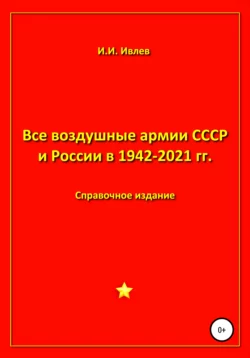 И.И. Ивлев

Все воздушные армии СССР и России в 1942-2021 гг.

Справочное издание

0+